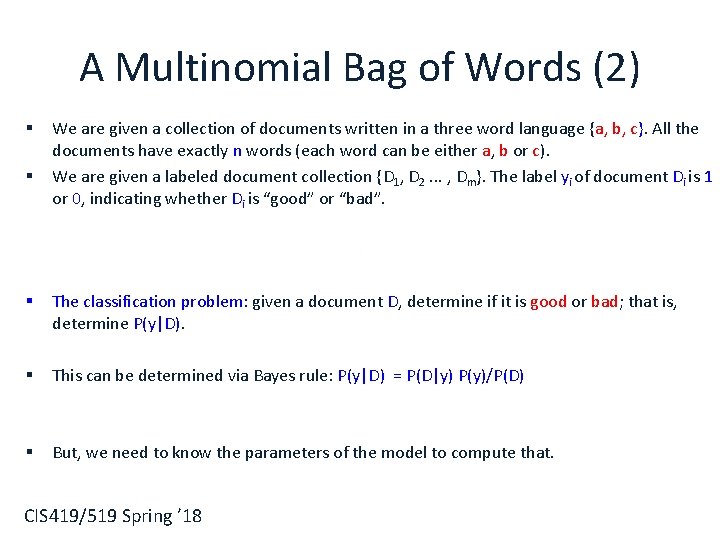 A Multinomial Bag of Words (2)

▪ We are given a collection of documents written in a three word language {a, b, c}. All the documents have exactly n words (each word can be either a, b or c).

▪ We are given a labeled document collection {$D_1$, $D_2$ ... , $D_m$}. The label $y_i$ of document $D_i$ is 1 or 0, indicating whether $D_i$ is “good” or “bad”.

▪ The classification problem: given a document D, determine if it is good or bad; that is, determine P(y|D).

▪ This can be determined via Bayes rule: P(y|D) = P(D|y) P(y)/P(D)

▪ But, we need to know the parameters of the model to compute that.

CIS419/519 Spring ’18